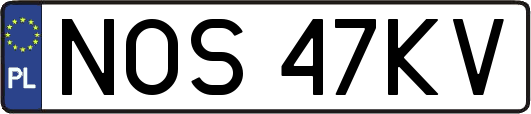 PL
NOS 47KV